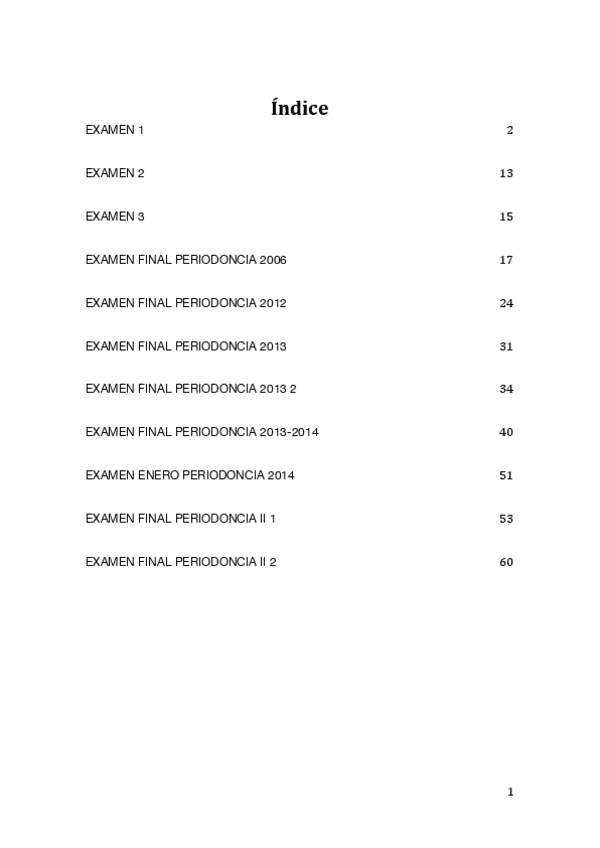 Índice

EXAMEN 1 2

EXAMEN 2 13

EXAMEN 3 15

EXAMEN FINAL PERIODONCIA 2006 17

EXAMEN FINAL PERIODONCIA 2012 24

EXAMEN FINAL PERIODONCIA 2013 31

EXAMEN FINAL PERIODONCIA 2013 2 34

EXAMEN FINAL PERIODONCIA 2013-2014 40

EXAMEN ENERO PERIODONCIA 2014 51

EXAMEN FINAL PERIODONCIA II 1 53

EXAMEN FINAL PERIODONCIA II 2 60

1